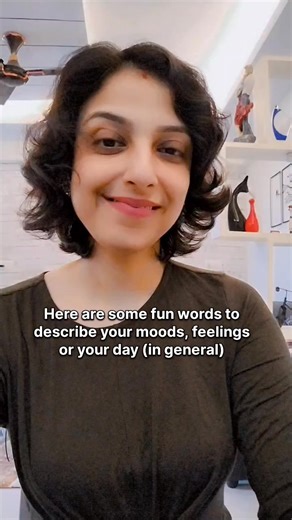 Here are some fun words to describe your moods, feelings or your day (in general)